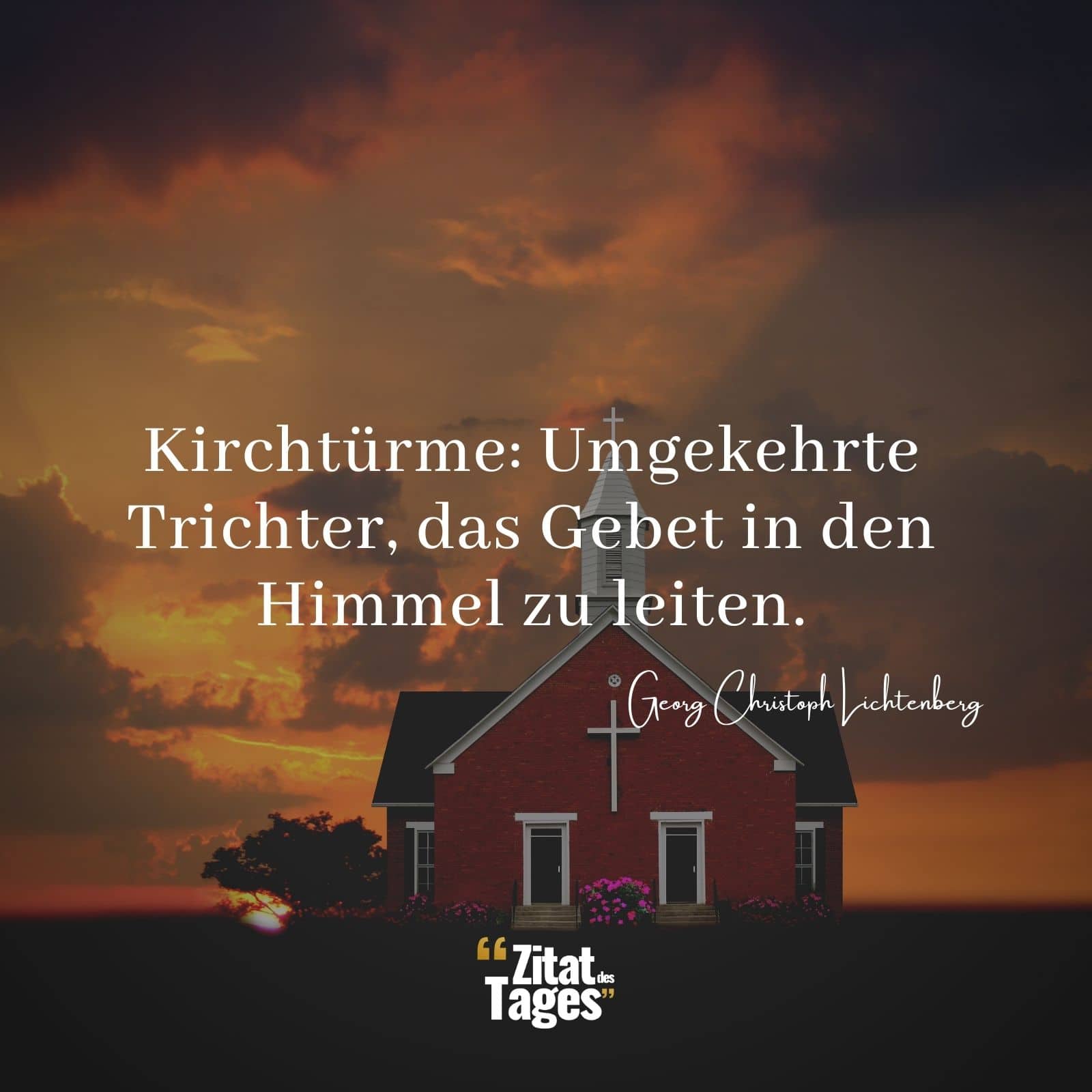 Kirchtürme: Umgekehrte Trichter, das Gebet in den Himmel zu leiten.

Georg Christoph Lichtenberg

“Zitat des Tages”